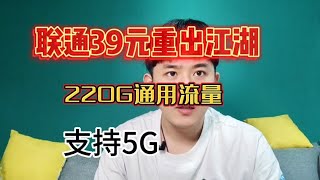 联通39元重出江湖

220G通用流量

支持5G